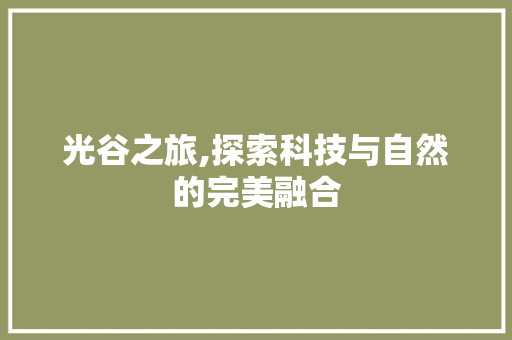 光谷之旅,探索科技与自然的完美融合